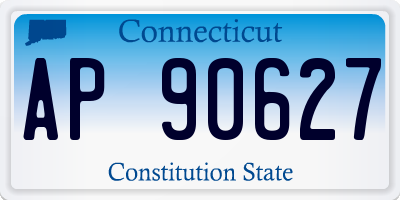 Connecticut

AP 90627

Constitution State